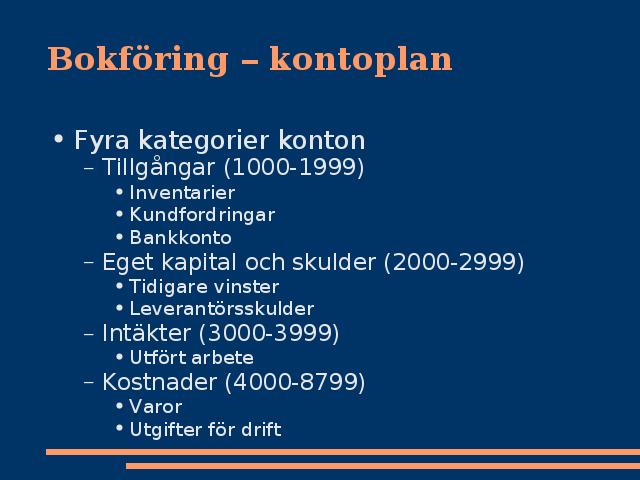 Bokföring – kontoplan

• Fyra kategorier konton
  – Tillgångar (1000-1999)
    • Inventarier
    • Kundfordringar
    • Bankkonto
  – Eget kapital och skulder (2000-2999)
    • Tidigare vinster
    • Leverantörsskulder
  – Intäkter (3000-3999)
    • Utfört arbete
  – Kostnader (4000-8799)
    • Varor
    • Utgifter för drift